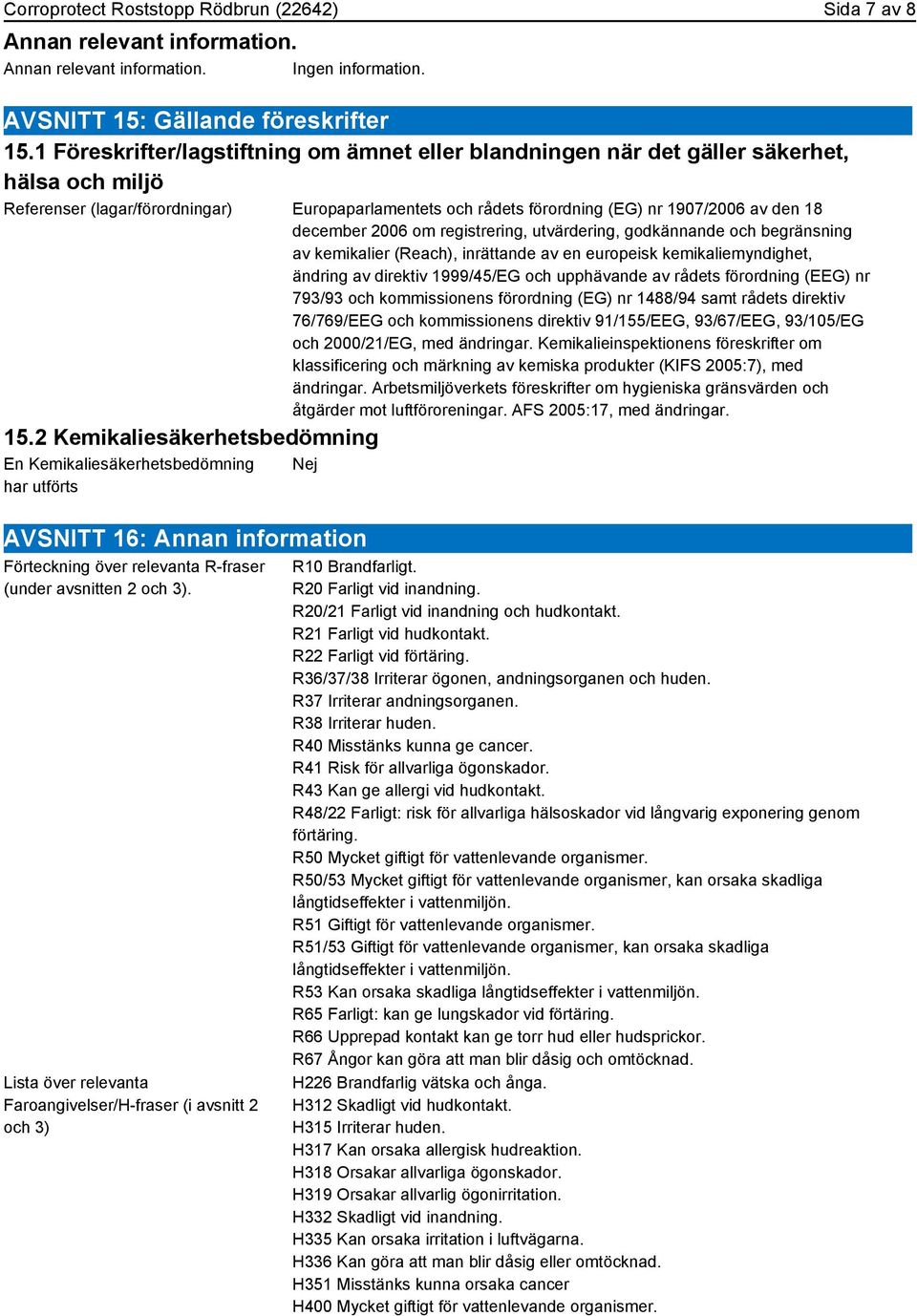 Corroprotect Roststopp Rödbrun (22642) Sida 7 av 8

Annan relevant information.

Annan relevant information. Ingen information.

AVSNITT 15: Gällande föreskrifter

15.1 Föreskrifter/lagstiftning om ämnet eller blandningen när det gäller säkerhet, hälsa och miljö

Referenser (lagar/förordningar) Europaparlamentets och rådets förordning (EG) nr 1907/2006 av den 18 december 2006 om registrering, utvärdering, godkännande och begränsning av kemikalier (Reach), inrättande av en europeisk kemikaliemyndighet, ändring av direktiv 1999/45/EG och upphävande av rådets förordning (EEG) nr 793/93 och kommissionens förordning (EG) nr 1488/94 samt rådets direktiv 76/769/EEG och kommissionens direktiv 91/155/EEG, 93/67/EEG, 93/105/EG och 2000/21/EG, med ändringar. Kemikalieinspektionens föreskrifter om klassificering och märkning av kemiska produkter (KIFS 2005:7), med ändringar. Arbetsmiljöverkets föreskrifter om hygieniska gränsvärden och åtgärder mot luftföroreningar. AFS 2005:17, med ändringar.

15.2 Kemikaliesäkerhetsbedömning

En Kemikaliesäkerhetsbedömning har utförts Nej

AVSNITT 16: Annan information

Förteckning över relevanta R-fraser (under avsnitten 2 och 3).

R10 Brandfarligt.
R20 Farligt vid inandning.
R20/21 Farligt vid inandning och hudkontakt.
R21 Farligt vid hudkontakt.
R22 Farligt vid förtäring.
R36/37/38 Irriterar ögonen, andningsorganen och huden.
R37 Irriterar andningsorganen.
R38 Irriterar huden.
R40 Misstänks kunna ge cancer.
R41 Risk för allvarliga ögonskador.
R43 Kan ge allergi vid hudkontakt.
R48/22 Farligt: risk för allvarliga hälsoskador vid långvarig exponering genom förtäring.
R50 Mycket giftigt för vattenlevande organismer.
R50/53 Mycket giftigt för vattenlevande organismer, kan orsaka skadliga långtidseffekter i vattenmiljön.
R51 Giftigt för vattenlevande organismer.
R51/53 Giftigt för vattenlevande organismer, kan orsaka skadliga långtidseffekter i vattenmiljön.
R53 Kan orsaka skadliga långtidseffekter i vattenmiljön.
R65 Farligt: kan ge lungskador vid förtäring.
R66 Upprepad kontakt kan ge torr hud eller hudsprickor.
R67 Ångor kan göra att man blir dåsig och omtöcknad.

Lista över relevanta Faroangivelser/H-fraser (i avsnitt 2 och 3)

H226 Brandfarlig vätska och ånga.
H312 Skadligt vid hudkontakt.
H315 Irriterar huden.
H317 Kan orsaka allergisk hudreaktion.
H318 Orsakar allvarliga ögonskador.
H319 Orsakar allvarlig ögonirritation.
H332 Skadligt vid inandning.
H335 Kan orsaka irritation i luftvägarna.
H336 Kan göra att man blir dåsig eller omtöcknad.
H351 Misstänks kunna orsaka cancer
H400 Mycket giftigt för vattenlevande organismer.